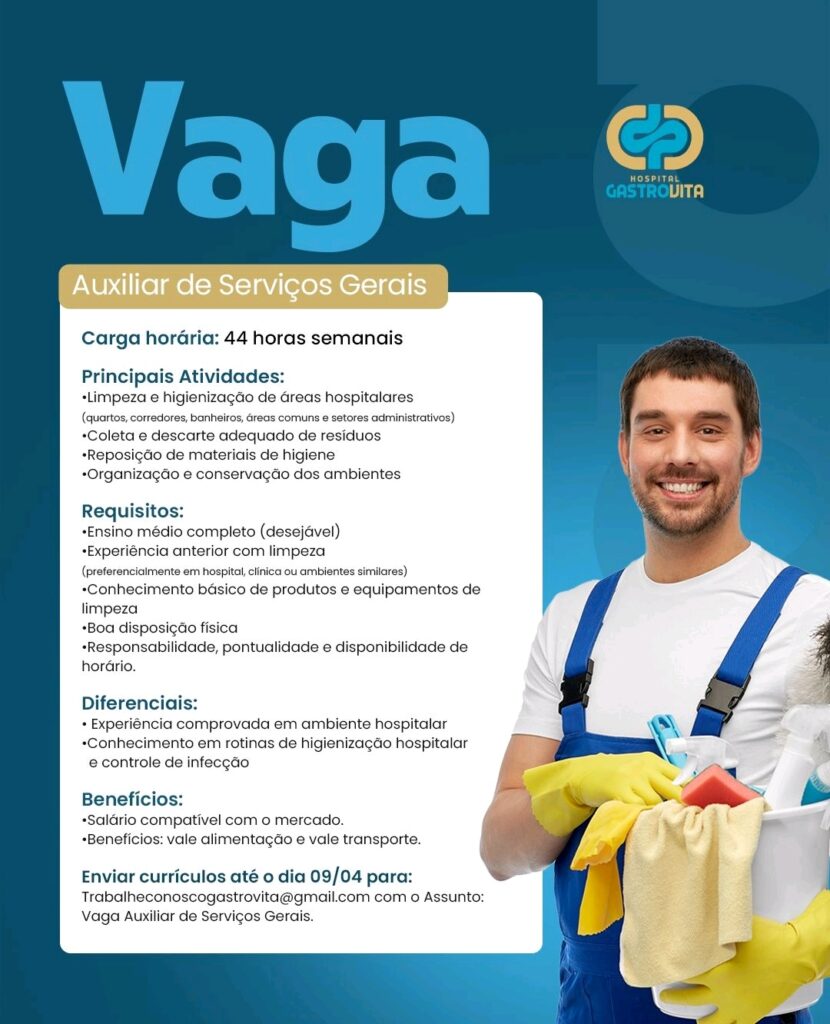 Vaga

HOSPITAL
GASTROVITA

Auxiliar de Serviços Gerais

Carga horária: 44 horas semanais

Principais Atividades:
•Limpeza e higienização de áreas hospitalares
(quartos, corredores, banheiros, áreas comuns e setores administrativos)
•Coleta e descarte adequado de resíduos
•Reposição de materiais de higiene
•Organização e conservação dos ambientes

Requisitos:
•Ensino médio completo (desejável)
•Experiência anterior com limpeza
(preferencialmente em hospital, clínica ou ambientes similares)
•Conhecimento básico de produtos e equipamentos de limpeza
•Boa disposição física
•Responsabilidade, pontualidade e disponibilidade de horário.

Diferenciais:
• Experiência comprovada em ambiente hospitalar
•Conhecimento em rotinas de higienização hospitalar e controle de infecção

Benefícios:
•Salário compatível com o mercado.
•Benefícios: vale alimentação e vale transporte.

Enviar currículos até o dia 09/04 para:
Trabalheconoscogastrovita@gmail.com com o Assunto: Vaga Auxiliar de Serviços Gerais.